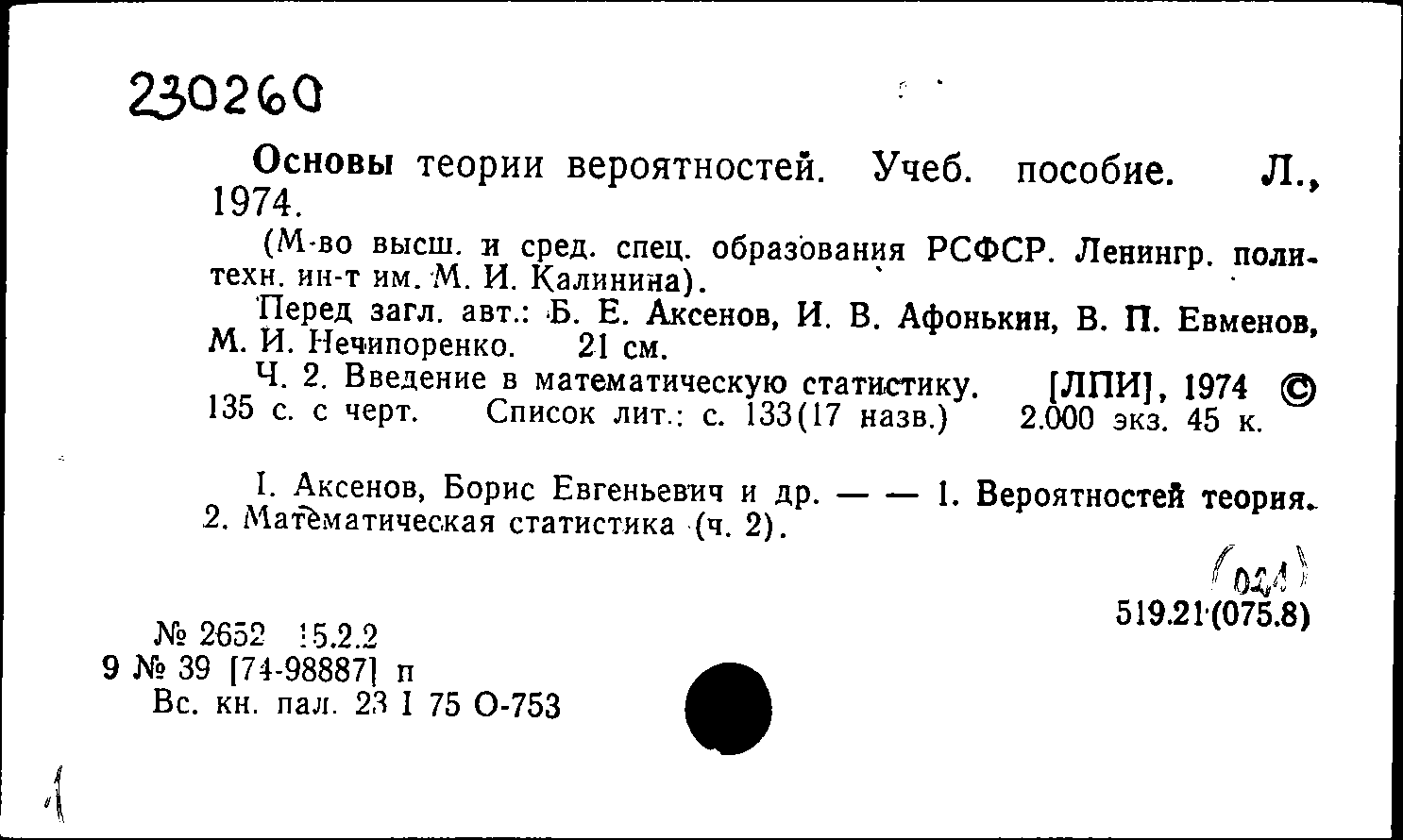 230260

Основы теории вероятностей. Учеб. пособие. Л., 1974.

(М-во высш. и сред. спец. образования РСФСР. Ленингр. политехн. ин-т им. М. И. Калинина).

Перед загл. авт.: Б. Е. Аксенов, И. В. Афонькин, В. П. Евменов, М. И. Нечипоренко. 21 см.

Ч. 2. Введение в математическую статистику. [ЛПИ], 1974 © 135 с. с черт. Список лит.: с. 133(17 назв.) 2.000 экз. 45 к.

I. Аксенов, Борис Евгеньевич и др. — — 1. Вероятностей теория. 2. Математическая статистика (ч. 2).

(021)
519.21(075.8)

№ 2652 15.2.2
9 № 39 [74-98887] п
Вс. кн. пал. 23 I 75 О-753

1